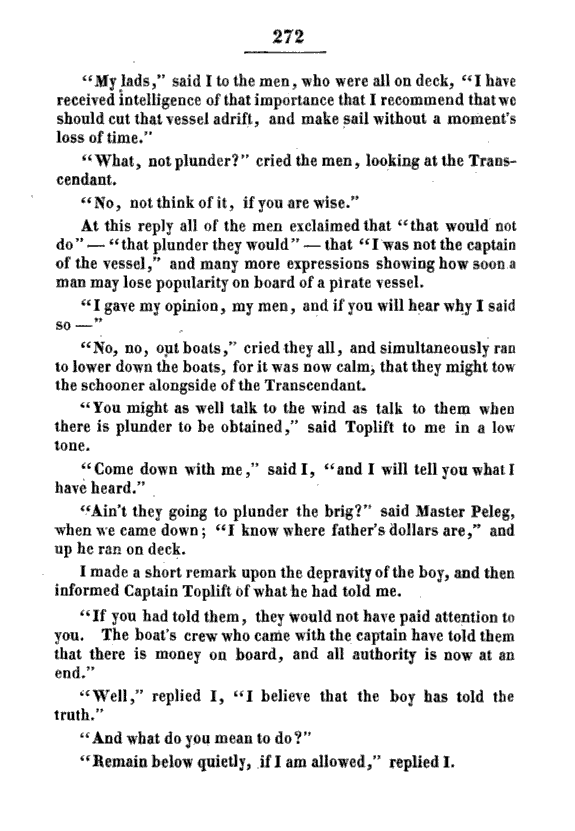 272

"My lads," said I to the men, who were all on deck, "I have received intelligence of that importance that I recommend that we should cut that vessel adrift, and make sail without a moment's loss of time."

"What, not plunder?" cried the men, looking at the Transcendant.

"No, not think of it, if you are wise."

At this reply all of the men exclaimed that "that would not do" — "that plunder they would" — that "I was not the captain of the vessel," and many more expressions showing how soon a man may lose popularity on board of a pirate vessel.

"I gave my opinion, my men, and if you will hear why I said so —"

"No, no, out boats," cried they all, and simultaneously ran to lower down the boats, for it was now calm, that they might tow the schooner alongside of the Transcendant.

"You might as well talk to the wind as talk to them when there is plunder to be obtained," said Toplift to me in a low tone.

"Come down with me," said I, "and I will tell you what I have heard."

"Ain't they going to plunder the brig?" said Master Peleg, when we came down; "I know where father's dollars are," and up he ran on deck.

I made a short remark upon the depravity of the boy, and then informed Captain Toplift of what he had told me.

"If you had told them, they would not have paid attention to you. The boat's crew who came with the captain have told them that there is money on board, and all authority is now at an end."

"Well," replied I, "I believe that the boy has told the truth."

"And what do you mean to do?"

"Remain below quietly, if I am allowed," replied I.